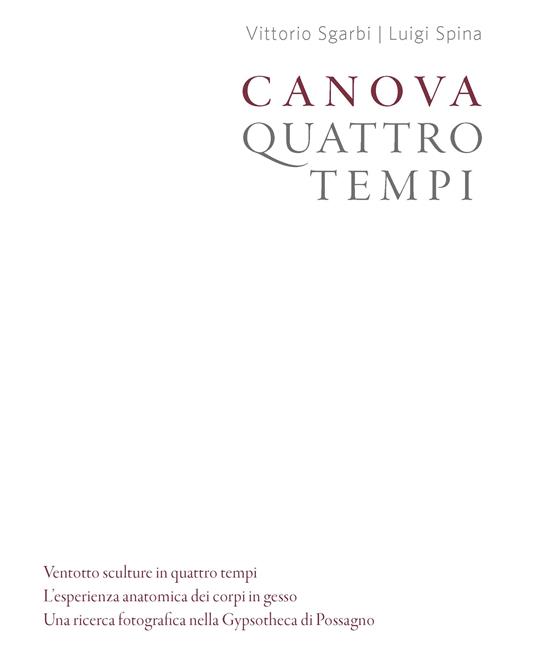 Vittorio Sgarbi | Luigi Spina

CANOVA
QUATTRO
TEMPI

Ventotto sculture in quattro tempi
L'esperienza anatomica dei corpi in gesso
Una ricerca fotografica nella Gypsotheca di Possagno